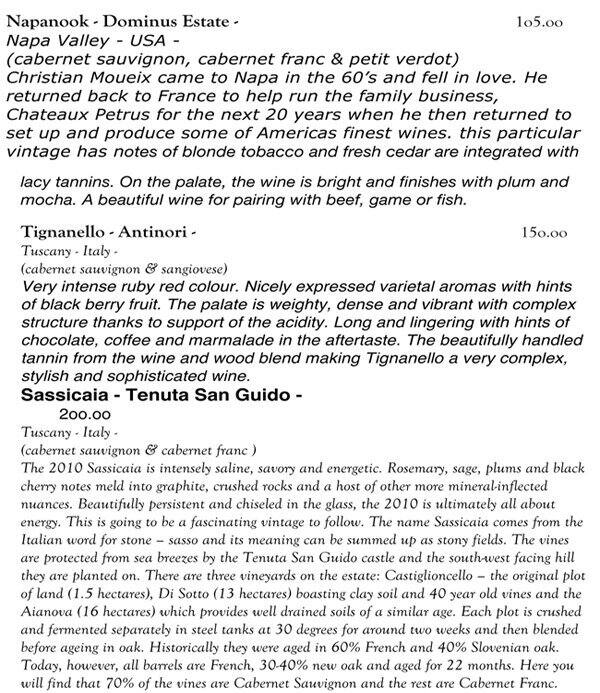 Napanook - Dominus Estate - 105.00
Napa Valley - USA -
(cabernet sauvignon, cabernet franc & petit verdot)
Christian Moueix came to Napa in the 60's and fell in love. He returned back to France to help run the family business, Chateaux Petrus for the next 20 years when he then returned to set up and produce some of Americas finest wines. this particular vintage has notes of blonde tobacco and fresh cedar are integrated with

lacy tannins. On the palate, the wine is bright and finishes with plum and mocha. A beautiful wine for pairing with beef, game or fish.

Tignanello - Antinori - 150.00
Tuscany - Italy -
(cabernet sauvignon & sangiovese)
Very intense ruby red colour. Nicely expressed varietal aromas with hints of black berry fruit. The palate is weighty, dense and vibrant with complex structure thanks to support of the acidity. Long and lingering with hints of chocolate, coffee and marmalade in the aftertaste. The beautifully handled tannin from the wine and wood blend making Tignanello a very complex, stylish and sophisticated wine.
Sassicaia - Tenuta San Guido -
200.00
Tuscany - Italy -
(cabernet sauvignon & cabernet franc )
The 2010 Sassicaia is intensely saline, savory and energetic. Rosemary, sage, plums and black cherry notes meld into graphite, crushed rocks and a host of other more mineral-inflected nuances. Beautifully persistent and chiseled in the glass, the 2010 is ultimately all about energy. This is going to be a fascinating vintage to follow. The name Sassicaia comes from the Italian word for stone – sasso and its meaning can be summed up as stony fields. The vines are protected from sea breezes by the Tenuta San Guido castle and the south-west facing hill they are planted on. There are three vineyards on the estate: Castiglioncello – the original plot of land (1.5 hectares), Di Sotto (13 hectares) boasting clay soil and 40 year old vines and the Aianova (16 hectares) which provides well drained soils of a similar age. Each plot is crushed and fermented separately in steel tanks at 30 degrees for around two weeks and then blended before ageing in oak. Historically they were aged in 60% French and 40% Slovenian oak. Today, however, all barrels are French, 30-40% new oak and aged for 22 months. Here you will find that 70% of the vines are Cabernet Sauvignon and the rest are Cabernet Franc.